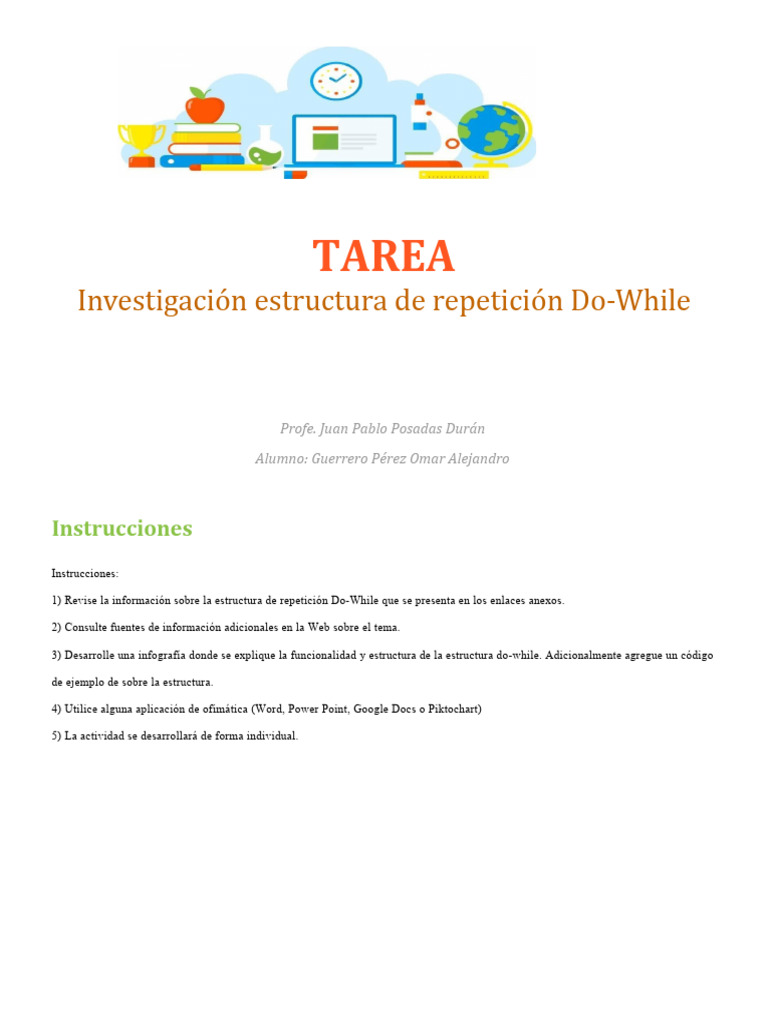 TAREA
Investigación estructura de repetición Do-While

Profe. Juan Pablo Posadas Durán
Alumno: Guerrero Pérez Omar Alejandro

Instrucciones

Instrucciones:

1) Revise la información sobre la estructura de repetición Do-While que se presenta en los enlaces anexos.

2) Consulte fuentes de información adicionales en la Web sobre el tema.

3) Desarrolle una infografía donde se explique la funcionalidad y estructura de la estructura do-while. Adicionalmente agregue un código de ejemplo de sobre la estructura.

4) Utilice alguna aplicación de ofimática (Word, Power Point, Google Docs o Piktochart)

5) La actividad se desarrollará de forma individual.